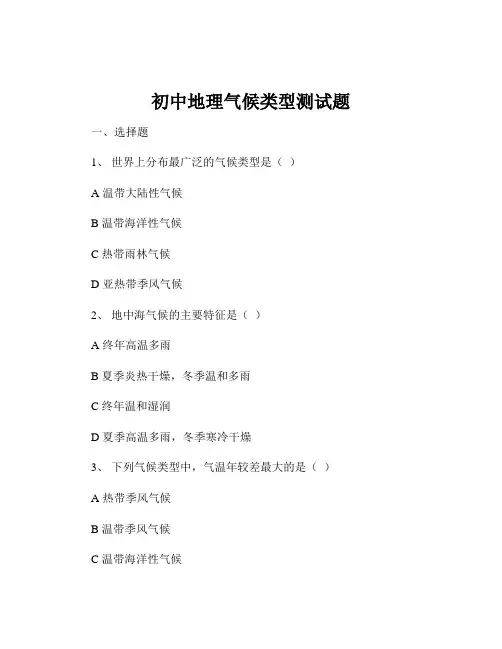 初中地理气候类型测试题

一、选择题

1、 世界上分布最广泛的气候类型是（ ）

A 温带大陆性气候

B 温带海洋性气候

C 热带雨林气候

D 亚热带季风气候

2、 地中海气候的主要特征是（ ）

A 终年高温多雨

B 夏季炎热干燥，冬季温和多雨

C 终年温和湿润

D 夏季高温多雨，冬季寒冷干燥

3、 下列气候类型中，气温年较差最大的是（ ）

A 热带季风气候

B 温带季风气候

C 温带海洋性气候